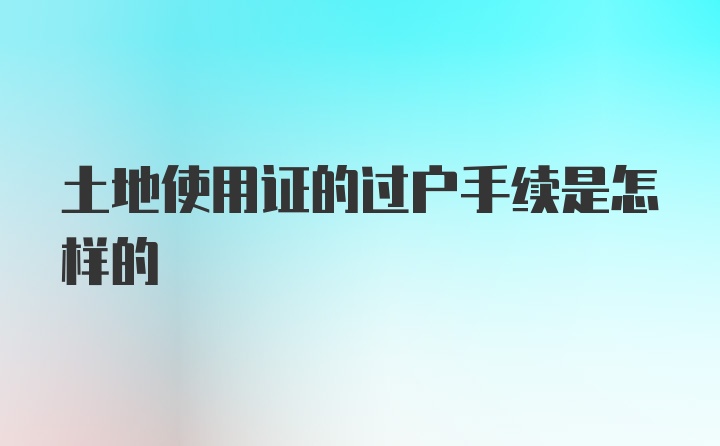 土地使用证的过户手续是怎样的